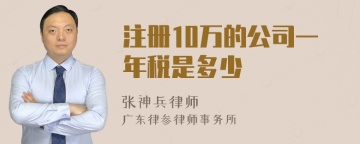 注册10万的公司一年税是多少

张神兵律师

广东律参律师事务所